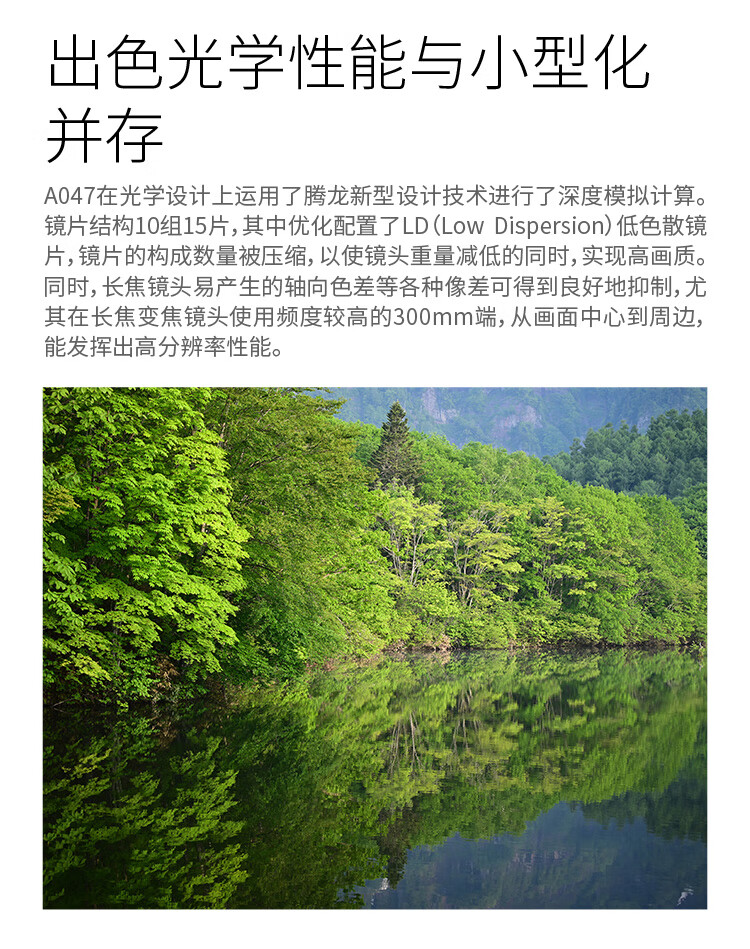 出色光学性能与小型化并存

A047在光学设计上运用了腾龙新型设计技术进行了深度模拟计算。镜片结构10组15片，其中优化配置了LD（Low Dispersion）低色散镜片，镜片的构成数量被压缩，以使镜头重量减低的同时，实现高画质。同时，长焦镜头易产生的轴向色差等各种像差可得到良好地抑制，尤其在长焦变焦镜头使用频度较高的300mm端，从画面中心到周边，能发挥出高分辨率性能。